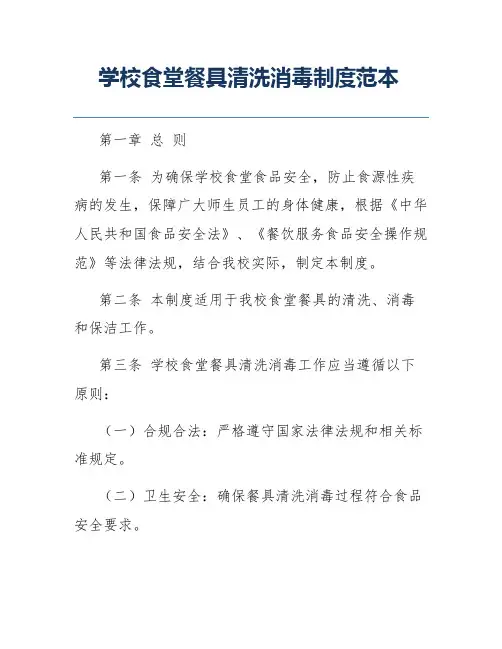 学校食堂餐具清洗消毒制度范本

第一章 总 则

第一条 为确保学校食堂食品安全，防止食源性疾病的发生，保障广大师生员工的身体健康，根据《中华人民共和国食品安全法》、《餐饮服务食品安全操作规范》等法律法规，结合我校实际，制定本制度。

第二条 本制度适用于我校食堂餐具的清洗、消毒和保洁工作。

第三条 学校食堂餐具清洗消毒工作应当遵循以下原则：

（一）合规合法：严格遵守国家法律法规和相关标准规定。

（二）卫生安全：确保餐具清洗消毒过程符合食品安全要求。